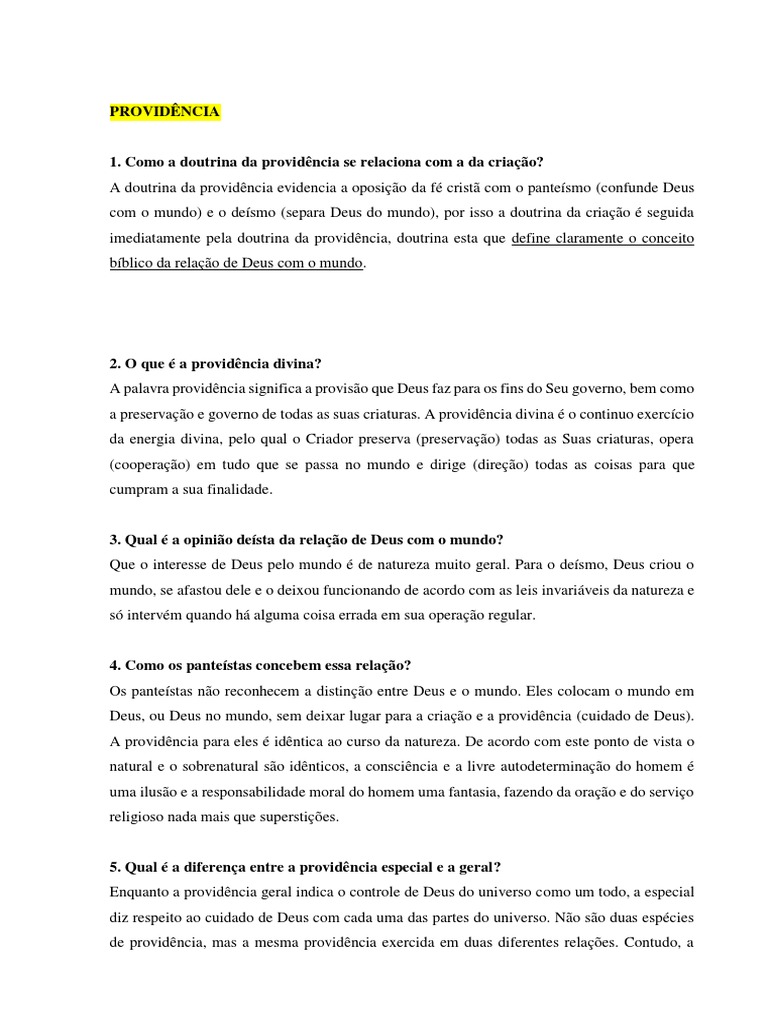 PROVIDÊNCIA

1. Como a doutrina da providência se relaciona com a da criação?
A doutrina da providência evidencia a oposição da fé cristã com o panteísmo (confunde Deus com o mundo) e o deísmo (separa Deus do mundo), por isso a doutrina da criação é seguida imediatamente pela doutrina da providência, doutrina esta que define claramente o conceito bíblico da relação de Deus com o mundo.

2. O que é a providência divina?
A palavra providência significa a provisão que Deus faz para os fins do Seu governo, bem como a preservação e governo de todas as suas criaturas. A providência divina é o continuo exercício da energia divina, pelo qual o Criador preserva (preservação) todas as Suas criaturas, opera (cooperação) em tudo que se passa no mundo e dirige (direção) todas as coisas para que cumpram a sua finalidade.

3. Qual é a opinião deísta da relação de Deus com o mundo?
Que o interesse de Deus pelo mundo é de natureza muito geral. Para o deísmo, Deus criou o mundo, se afastou dele e o deixou funcionando de acordo com as leis invariáveis da natureza e só intervém quando há alguma coisa errada em sua operação regular.

4. Como os panteístas concebem essa relação?
Os panteístas não reconhecem a distinção entre Deus e o mundo. Eles colocam o mundo em Deus, ou Deus no mundo, sem deixar lugar para a criação e a providência (cuidado de Deus). A providência para eles é idêntica ao curso da natureza. De acordo com este ponto de vista o natural e o sobrenatural são idênticos, a consciência e a livre autodeterminação do homem é uma ilusão e a responsabilidade moral do homem uma fantasia, fazendo da oração e do serviço religioso nada mais que superstições.

5. Qual é a diferença entre a providência especial e a geral?
Enquanto a providência geral indica o controle de Deus do universo como um todo, a especial diz respeito ao cuidado de Deus com cada uma das partes do universo. Não são duas espécies de providência, mas a mesma providência exercida em duas diferentes relações. Contudo, a